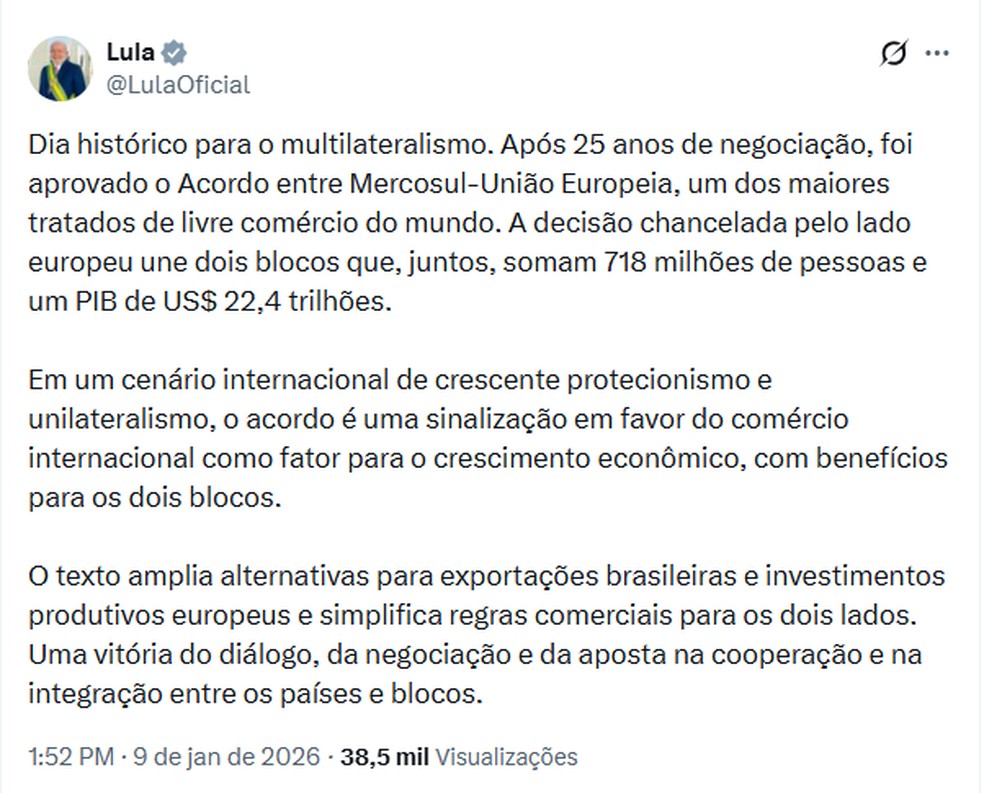 Lula
@LulaOficial

Dia histórico para o multilateralismo. Após 25 anos de negociação, foi aprovado o Acordo entre Mercosul-União Europeia, um dos maiores tratados de livre comércio do mundo. A decisão chancelada pelo lado europeu une dois blocos que, juntos, somam 718 milhões de pessoas e um PIB de US$ 22,4 trilhões.

Em um cenário internacional de crescente protecionismo e unilateralismo, o acordo é uma sinalização em favor do comércio internacional como fator para o crescimento econômico, com benefícios para os dois blocos.

O texto amplia alternativas para exportações brasileiras e investimentos produtivos europeus e simplifica regras comerciais para os dois lados. Uma vitória do diálogo, da negociação e da aposta na cooperação e na integração entre os países e blocos.

1:52 PM · 9 de jan de 2026 · 38,5 mil Visualizações